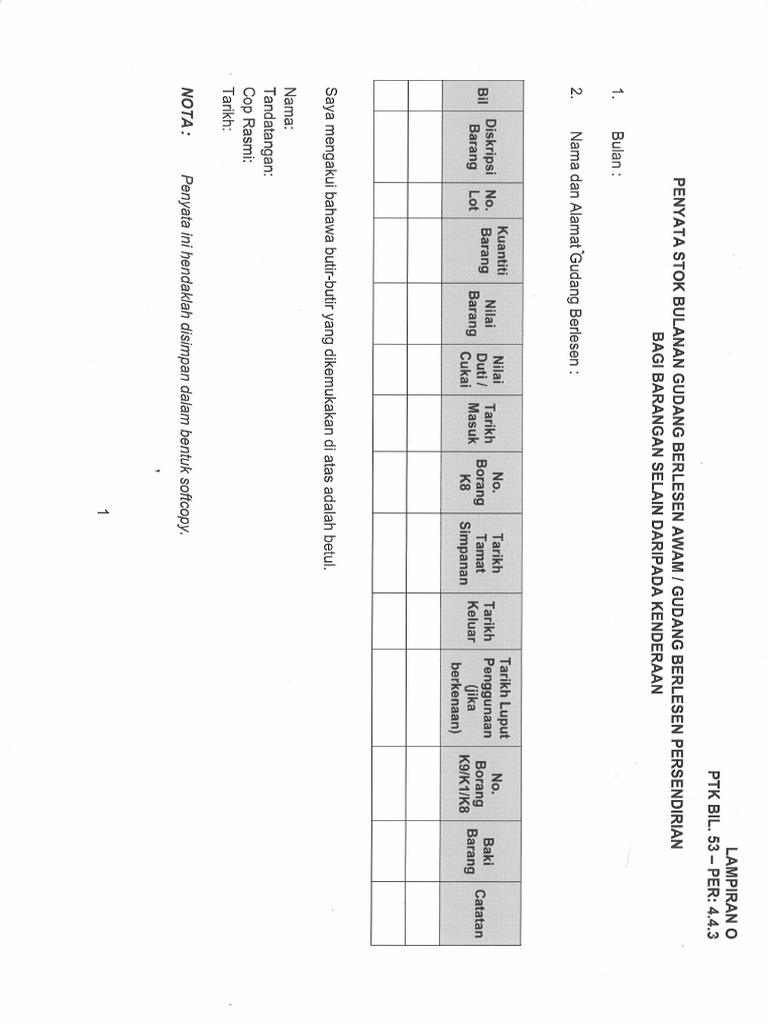 LAMPIRAN O
PTK BIL. 53 – PER: 4.4.3

PENYATA STOK BULANAN GUDANG BERLESEN AWAM / GUDANG BERLESEN PERSENDIRIAN
BAGI BARANGAN SELAIN DARIPADA KENDERAAN

1. Bulan :

2. Nama dan Alamat Gudang Berlesen :

| Bil | Diskripsi Barang | No. Lot | Kuantiti Barang | Nilai Barang | Nilai Duti / Cukai | Tarikh Masuk | No. Borang K8 | Tarikh Tamat Simpanan | Tarikh Keluar | Tarikh Luput Penggunaan (jika berkenaan) | No. Borang K9/K1/K8 | Baki Barang | Catatan |
|---|---|---|---|---|---|---|---|---|---|---|---|---|---|
| | | | | | | | | | | | | | |
| | | | | | | | | | | | | | |

Saya mengakui bahawa butir-butir yang dikemukakan di atas adalah betul.

Nama:
Tandatangan:
Cop Rasmi:
Tarikh:

NOTA : Penyata ini hendaklah disimpan dalam bentuk softcopy.

1